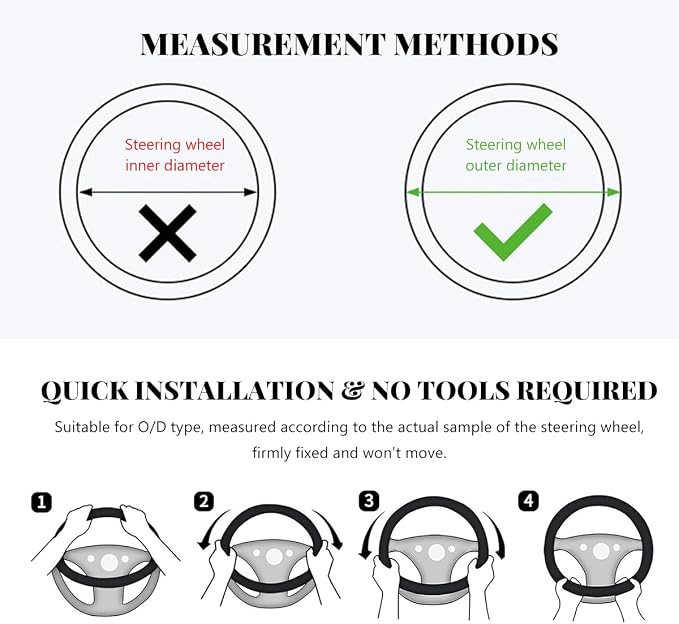 MEASUREMENT METHODS

Steering wheel inner diameter

Steering wheel outer diameter

QUICK INSTALLATION & NO TOOLS REQUIRED

Suitable for O/D type, measured according to the actual sample of the steering wheel, firmly fixed and won't move.

1

2

3

4